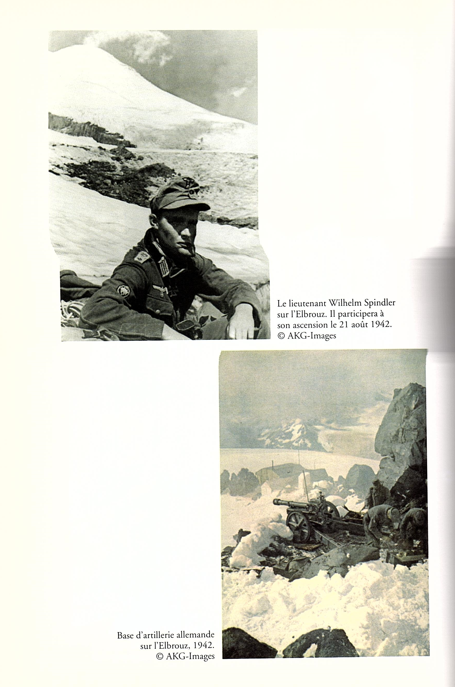 Le lieutenant Wilhelm Spindler sur l'Elbrouz. Il participera à son ascension le 21 août 1942.
© AKG-Images

Base d'artillerie allemande sur l'Elbrouz, 1942.
© AKG-Images